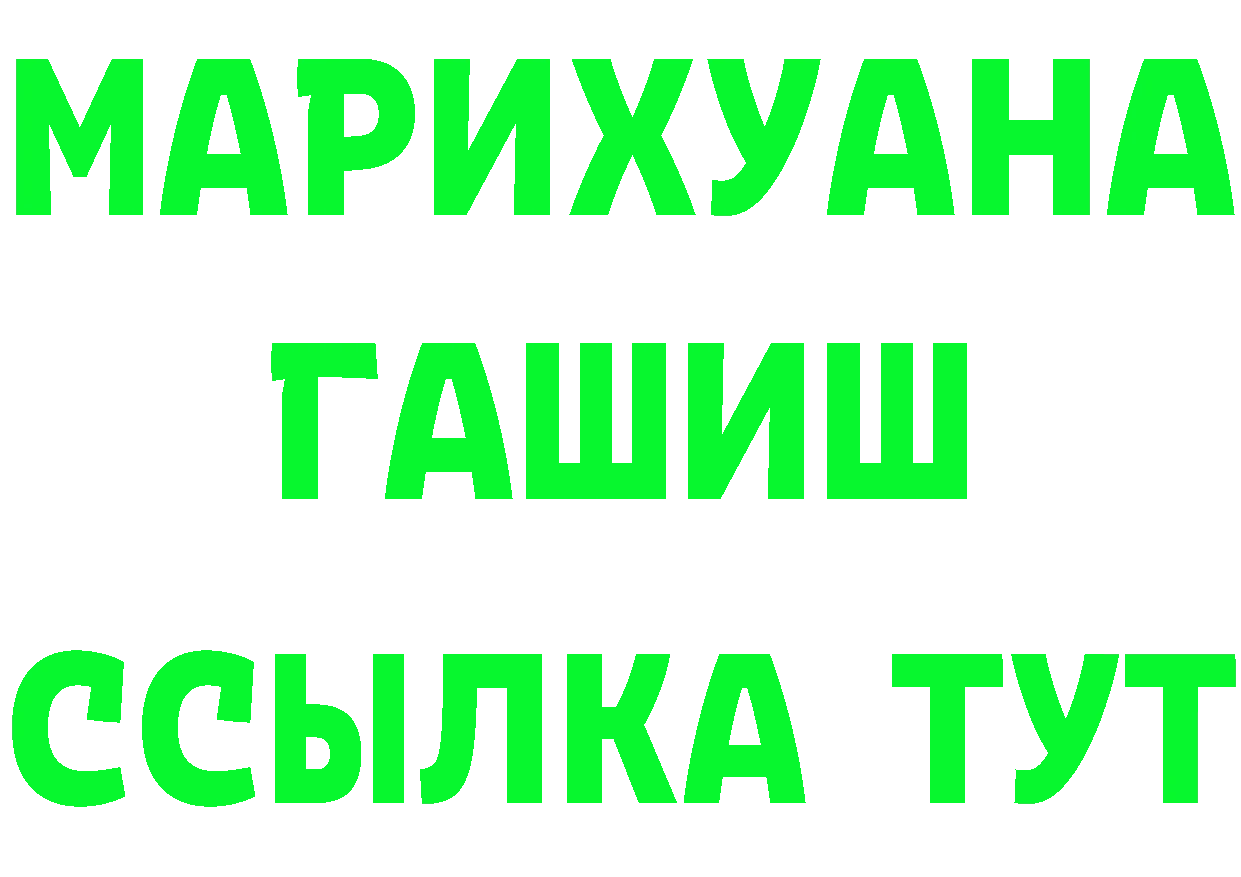 МАРИХУАНА
ГАШИШ
ССЫЛКА ТУТ